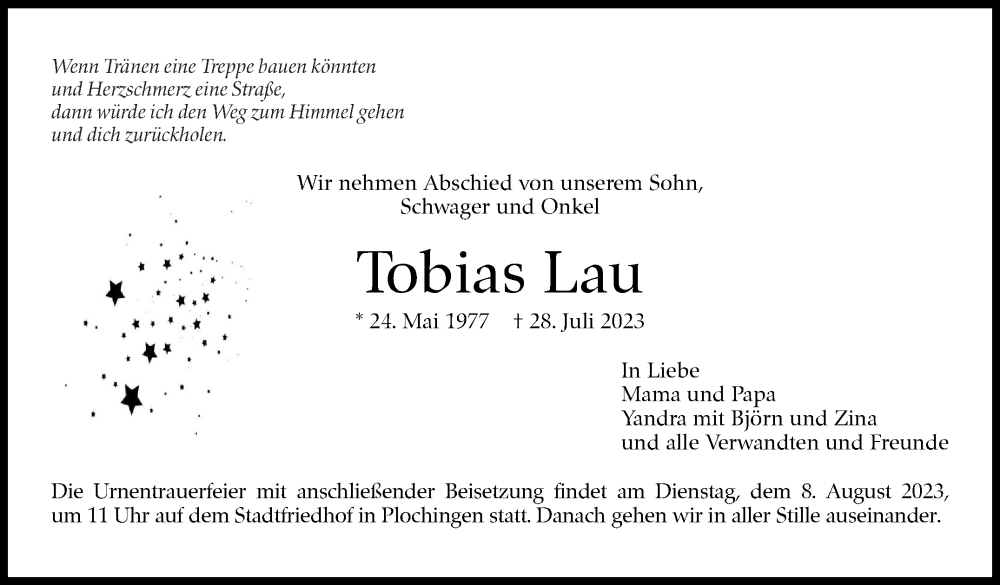 Wenn Tränen eine Treppe bauen könnten
und Herzschmerz eine Straße,
dann würde ich den Weg zum Himmel gehen
und dich zurückholen.

Wir nehmen Abschied von unserem Sohn,
Schwager und Onkel

Tobias Lau

* 24. Mai 1977 † 28. Juli 2023

In Liebe
Mama und Papa
Yandra mit Björn und Zina
und alle Verwandten und Freunde

Die Urnentrauerfeier mit anschließender Beisetzung findet am Dienstag, dem 8. August 2023, um 11 Uhr auf dem Stadtfriedhof in Plochingen statt. Danach gehen wir in aller Stille auseinander.